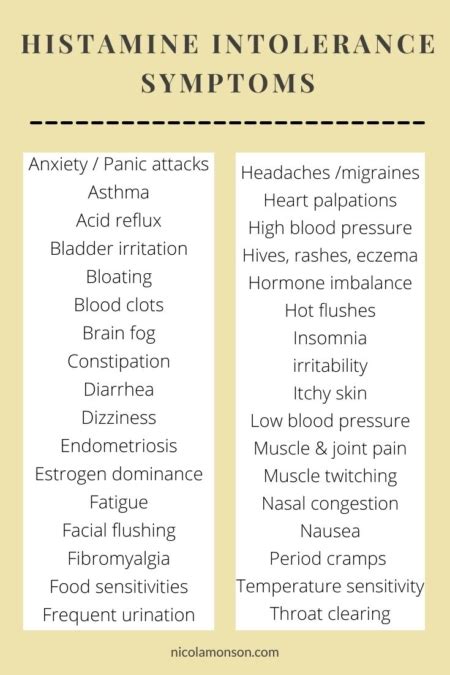 HISTAMINE INTOLERANCE SYMPTOMS

Anxiety / Panic attacks
Asthma
Acid reflux
Bladder irritation
Bloating
Blood clots
Brain fog
Constipation
Diarrhea
Dizziness
Endometriosis
Estrogen dominance
Fatigue
Facial flushing
Fibromyalgia
Food sensitivities
Frequent urination

Headaches /migraines
Heart palpations
High blood pressure
Hives, rashes, eczema
Hormone imbalance
Hot flushes
Insomnia
irritability
Itchy skin
Low blood pressure
Muscle & joint pain
Muscle twitching
Nasal congestion
Nausea
Period cramps
Temperature sensitivity
Throat clearing

nicolamonson.com